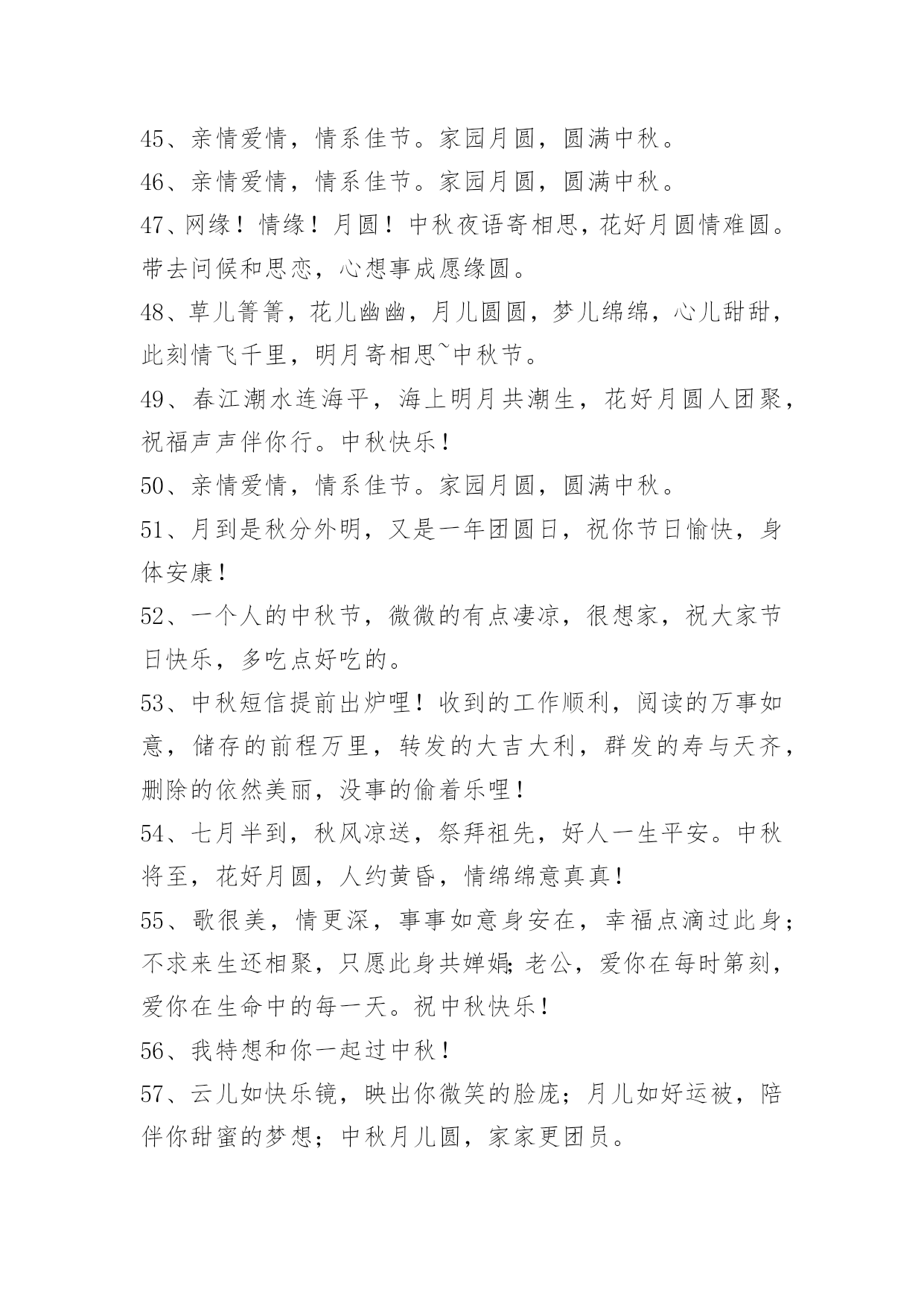 45、亲情爱情，情系佳节。家园月圆，圆满中秋。

46、亲情爱情，情系佳节。家园月圆，圆满中秋。

47、网缘！情缘！月圆！中秋夜语寄相思，花好月圆情难圆。带去问候和思恋，心想事成愿缘圆。

48、草儿箐箐，花儿幽幽，月儿圆圆，梦儿绵绵，心儿甜甜，此刻情飞千里，明月寄相思~中秋节。

49、春江潮水连海平，海上明月共潮生，花好月圆人团聚，祝福声声伴你行。中秋快乐！

50、亲情爱情，情系佳节。家园月圆，圆满中秋。

51、月到是秋分外明，又是一年团圆日，祝你节日愉快，身体安康！

52、一个人的中秋节，微微的有点凄凉，很想家，祝大家节日快乐，多吃点好吃的。

53、中秋短信提前出炉哩！收到的工作顺利，阅读的万事如意，储存的前程万里，转发的大吉大利，群发的寿与天齐，删除的依然美丽，没事的偷着乐哩！

54、七月半到，秋风凉送，祭拜祖先，好人一生平安。中秋将至，花好月圆，人约黄昏，情绵绵意真真！

55、歌很美，情更深，事事如意身安在，幸福点滴过此身；不求来生还相聚，只愿此身共婵娟;老公，爱你在每时第刻，爱你在生命中的每一天。祝中秋快乐！

56、我特想和你一起过中秋！

57、云儿如快乐镜，映出你微笑的脸庞；月儿如好运被，陪伴你甜蜜的梦想；中秋月儿圆，家家更团员。